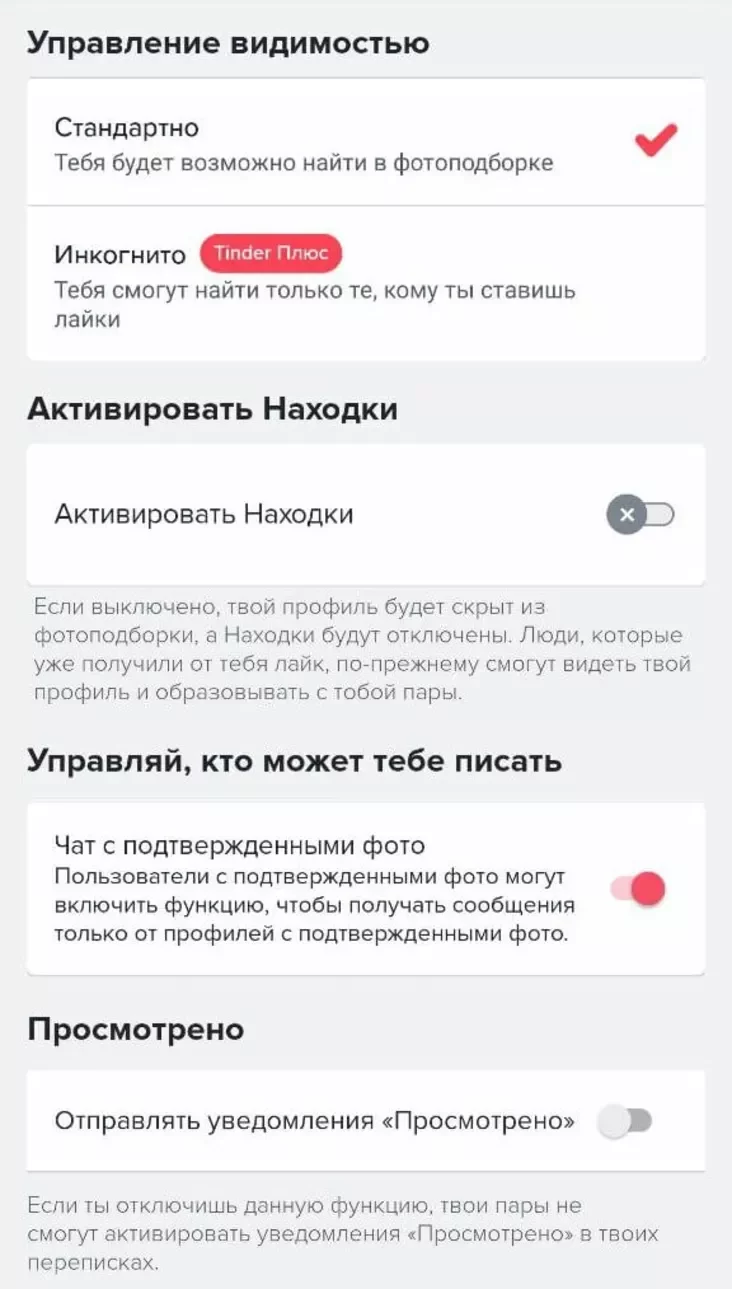 Управление видимостью

Стандартно
Тебя будет возможно найти в фотоподборке

Инкогнито Tinder Плюс
Тебя смогут найти только те, кому ты ставишь лайки

Активировать Находки

Активировать Находки

Если выключено, твой профиль будет скрыт из фотоподборки, а Находки будут отключены. Люди, которые уже получили от тебя лайк, по-прежнему смогут видеть твой профиль и образовывать с тобой пары.

Управляй, кто может тебе писать

Чат с подтвержденными фото
Пользователи с подтвержденными фото могут включить функцию, чтобы получать сообщения только от профилей с подтвержденными фото.

Просмотрено

Отправлять уведомления «Просмотрено»

Если ты отключишь данную функцию, твои пары не смогут активировать уведомления «Просмотрено» в твоих переписках.